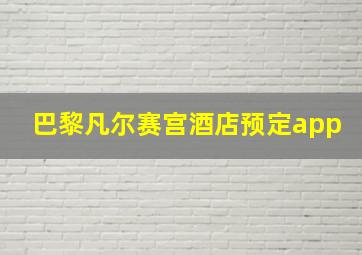 巴黎凡尔赛宫酒店预定app